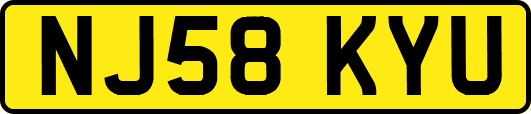 NJ58 KYU